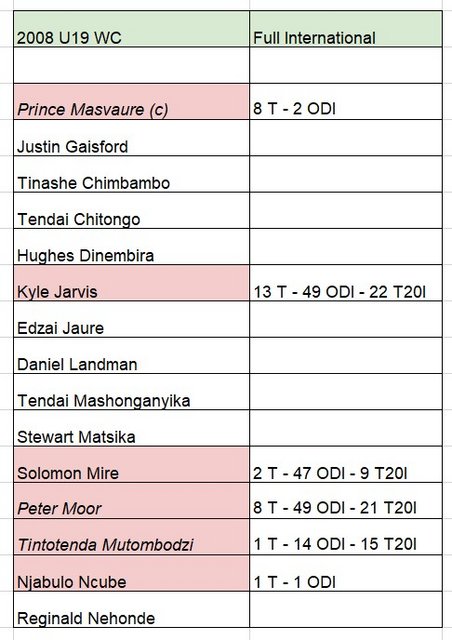 | 2008 U19 WC | Full International |
|---|---|
| | |
| Prince Masvaure (c) | 8 T - 2 ODI |
| Justin Gaisford | |
| Tinashe Chimbambo | |
| Tendai Chitongo | |
| Hughes Dinembira | |
| Kyle Jarvis | 13 T - 49 ODI - 22 T20I |
| Edzai Jaure | |
| Daniel Landman | |
| Tendai Mashonganyika | |
| Stewart Matsika | |
| Solomon Mire | 2 T - 47 ODI - 9 T20I |
| Peter Moor | 8 T - 49 ODI - 21 T20I |
| Tintotenda Mutombodzi | 1 T - 14 ODI - 15 T20I |
| Njabulo Ncube | 1 T - 1 ODI |
| Reginald Nehonde | |